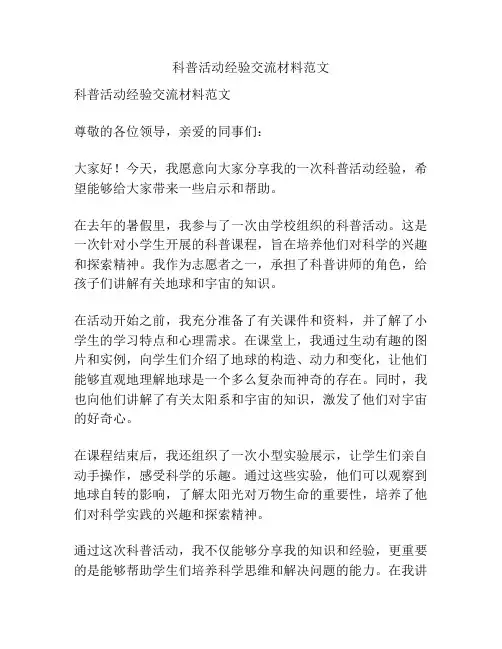 科普活动经验交流材料范文

科普活动经验交流材料范文

尊敬的各位领导，亲爱的同事们：

大家好！今天，我愿意向大家分享我的一次科普活动经验，希望能够给大家带来一些启示和帮助。

在去年的暑假里，我参与了一次由学校组织的科普活动。这是一次针对小学生开展的科普课程，旨在培养他们对科学的兴趣和探索精神。我作为志愿者之一，承担了科普讲师的角色，给孩子们讲解有关地球和宇宙的知识。

在活动开始之前，我充分准备了有关课件和资料，并了解了小学生的学习特点和心理需求。在课堂上，我通过生动有趣的图片和实例，向学生们介绍了地球的构造、动力和变化，让他们能够直观地理解地球是一个多么复杂而神奇的存在。同时，我也向他们讲解了有关太阳系和宇宙的知识，激发了他们对宇宙的好奇心。

在课程结束后，我还组织了一次小型实验展示，让学生们亲自动手操作，感受科学的乐趣。通过这些实验，他们可以观察到地球自转的影响，了解太阳光对万物生命的重要性，培养了他们对科学实践的兴趣和探索精神。

通过这次科普活动，我不仅能够分享我的知识和经验，更重要的是能够帮助学生们培养科学思维和解决问题的能力。在我讲